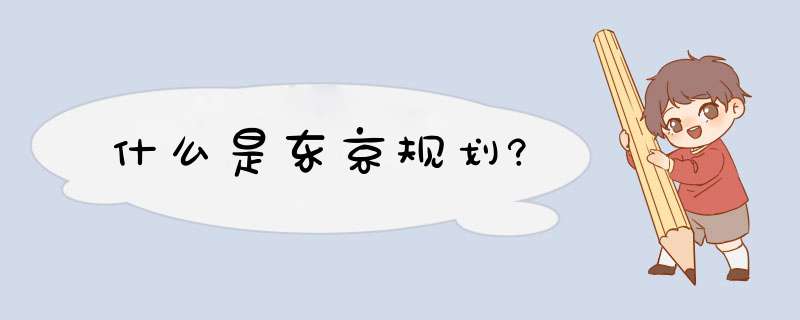 什么是东京规划?